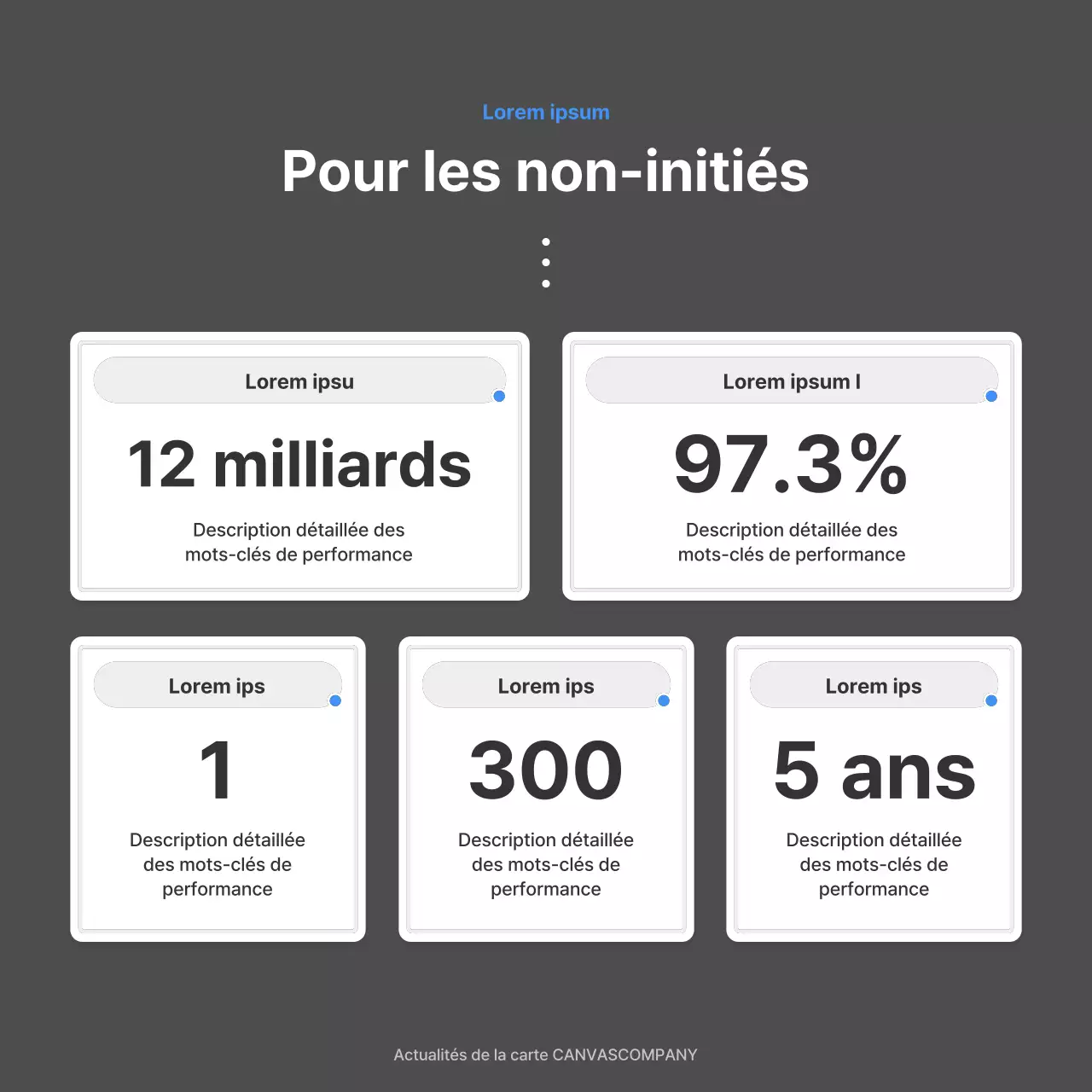 Lorem ipsum

Pour les non-initiés

Lorem ipsu

12 milliards

Description détaillée des mots-clés de performance

Lorem ipsum l

97.3%

Description détaillée des mots-clés de performance

Lorem ips

1

Description détaillée des mots-clés de performance

Lorem ips

300

Description détaillée des mots-clés de performance

Lorem ips

5 ans

Description détaillée des mots-clés de performance

Actualités de la carte CANVASCOMPANY